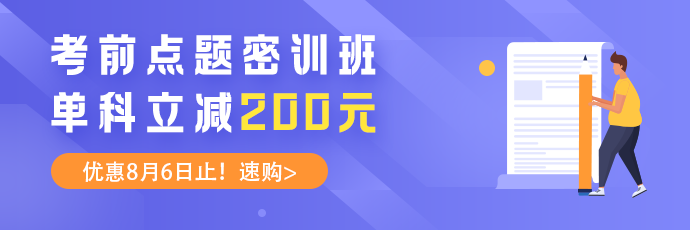 考前点题密训班
单科立减200元

优惠8月6日止！速购>